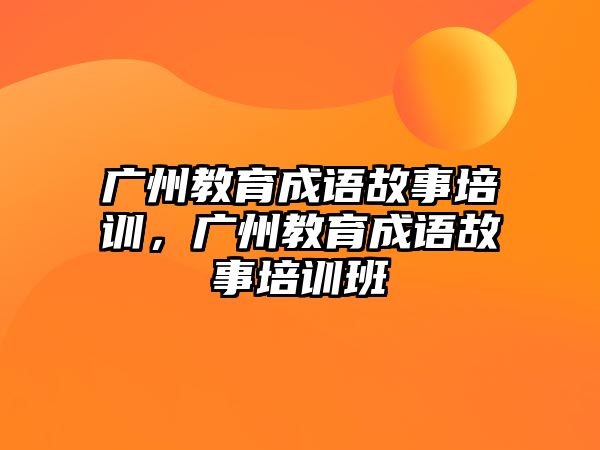 广州教育成语故事培训，广州教育成语故事培训班